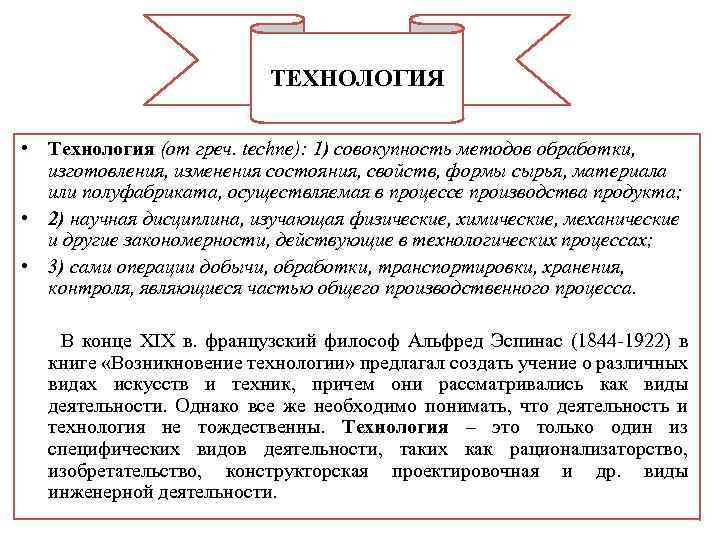 ТЕХНОЛОГИЯ

• Технология (от греч. techne): 1) совокупность методов обработки, изготовления, изменения состояния, свойств, формы сырья, материала или полуфабриката, осуществляемая в процессе производства продукта;
• 2) научная дисциплина, изучающая физические, химические, механические и другие закономерности, действующие в технологических процессах;
• 3) сами операции добычи, обработки, транспортировки, хранения, контроля, являющиеся частью общего производственного процесса.

В конце XIX в. французский философ Альфред Эспинас (1844-1922) в книге «Возникновение технологии» предлагал создать учение о различных видах искусств и техник, причем они рассматривались как виды деятельности. Однако все же необходимо понимать, что деятельность и технология не тождественны. Технология – это только один из специфических видов деятельности, таких как рационализаторство, изобретательство, конструкторская проектировочная и др. виды инженерной деятельности.